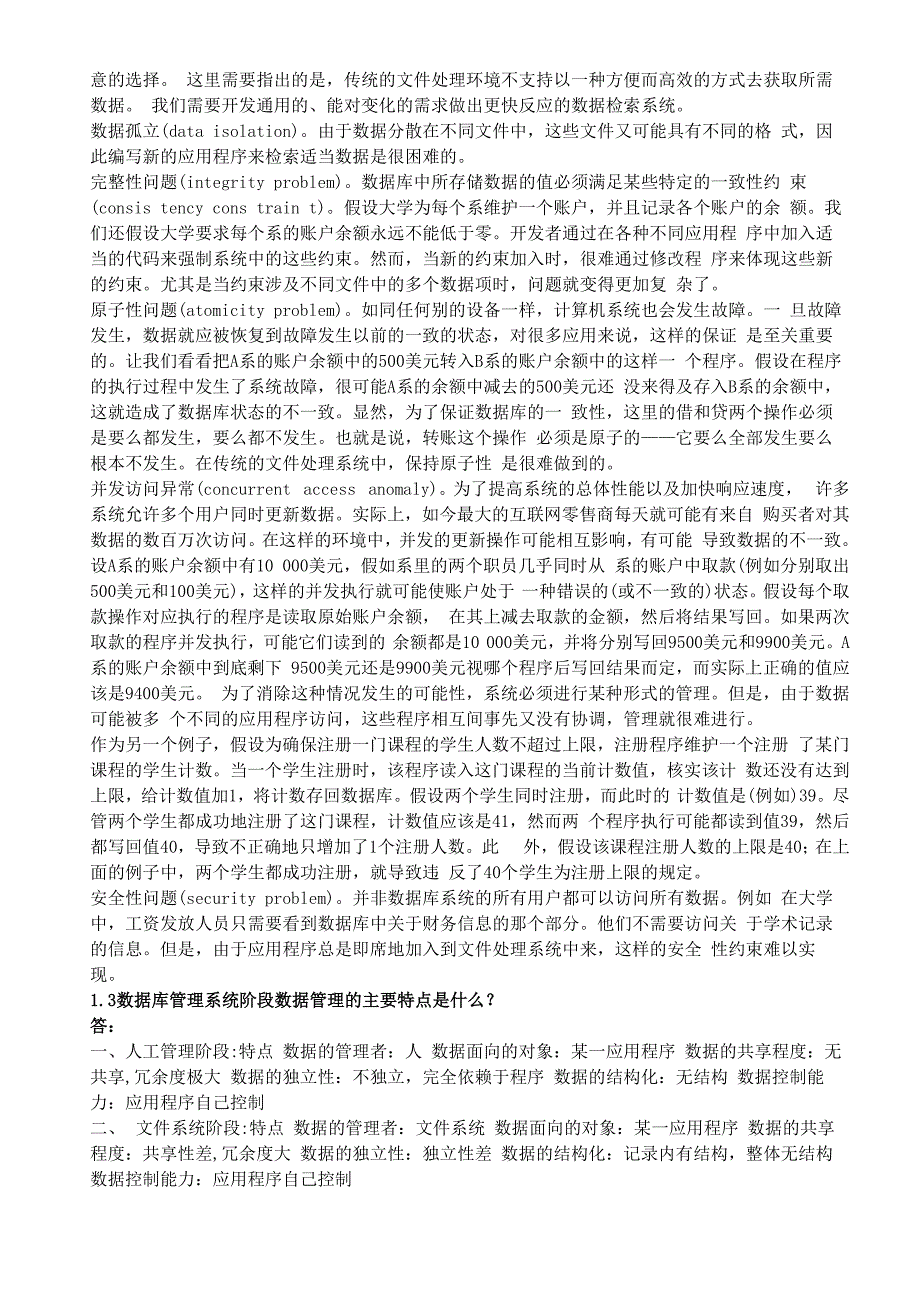 意的选择。 这里需要指出的是，传统的文件处理环境不支持以一种方便而高效的方式去获取所需数据。 我们需要开发通用的、能对变化的需求做出更快反应的数据检索系统。
数据孤立(data isolation)。由于数据分散在不同文件中，这些文件又可能具有不同的格 式，因此编写新的应用程序来检索适当数据是很困难的。
完整性问题(integrity problem)。数据库中所存储数据的值必须满足某些特定的一致性约 束(consis tency cons train t)。假设大学为每个系维护一个账户，并且记录各个账户的余 额。我们还假设大学要求每个系的账户余额永远不能低于零。开发者通过在各种不同应用程 序中加入适当的代码来强制系统中的这些约束。然而，当新的约束加入时，很难通过修改程 序来体现这些新的约束。尤其是当约束涉及不同文件中的多个数据项时，问题就变得更加复 杂了。
原子性问题(atomicity problem)。如同任何别的设备一样，计算机系统也会发生故障。一 旦故障发生，数据就应被恢复到故障发生以前的一致的状态，对很多应用来说，这样的保证 是至关重要的。让我们看看把A系的账户余额中的500美元转入B系的账户余额中的这样一 个程序。假设在程序的执行过程中发生了系统故障，很可能A系的余额中减去的500美元还 没来得及存入B系的余额中，这就造成了数据库状态的不一致。显然，为了保证数据库的一 致性，这里的借和贷两个操作必须是要么都发生，要么都不发生。也就是说，转账这个操作 必须是原子的——它要么全部发生要么根本不发生。在传统的文件处理系统中，保持原子性 是很难做到的。
并发访问异常(concurrent access anomaly)。为了提高系统的总体性能以及加快响应速度， 许多系统允许多个用户同时更新数据。实际上，如今最大的互联网零售商每天就可能有来自 购买者对其数据的数百万次访问。在这样的环境中，并发的更新操作可能相互影响，有可能 导致数据的不一致。设A系的账户余额中有10 000美元，假如系里的两个职员几乎同时从 系的账户中取款(例如分别取出500美元和100美元)，这样的并发执行就可能使账户处于 一种错误的(或不一致的)状态。假设每个取款操作对应执行的程序是读取原始账户余额， 在其上减去取款的金额，然后将结果写回。如果两次取款的程序并发执行，可能它们读到的 余额都是10 000美元，并将分别写回9500美元和9900美元。A系的账户余额中到底剩下 9500美元还是9900美元视哪个程序后写回结果而定，而实际上正确的值应该是9400美元。 为了消除这种情况发生的可能性，系统必须进行某种形式的管理。但是，由于数据可能被多 个不同的应用程序访问，这些程序相互间事先又没有协调，管理就很难进行。
作为另一个例子，假设为确保注册一门课程的学生人数不超过上限，注册程序维护一个注册 了某门课程的学生计数。当一个学生注册时，该程序读入这门课程的当前计数值，核实该计 数还没有达到上限，给计数值加1，将计数存回数据库。假设两个学生同时注册，而此时的 计数值是(例如)39。尽管两个学生都成功地注册了这门课程，计数值应该是41，然而两 个程序执行可能都读到值39，然后都写回值40，导致不正确地只增加了1个注册人数。此 外，假设该课程注册人数的上限是40；在上面的例子中，两个学生都成功注册，就导致违 反了40个学生为注册上限的规定。
安全性问题(security problem)。并非数据库系统的所有用户都可以访问所有数据。例如 在大学中，工资发放人员只需要看到数据库中关于财务信息的那个部分。他们不需要访问关 于学术记录的信息。但是，由于应用程序总是即席地加入到文件处理系统中来，这样的安全 性约束难以实现。
1.3数据库管理系统阶段数据管理的主要特点是什么？
答：
一、人工管理阶段:特点 数据的管理者：人 数据面向的对象：某一应用程序 数据的共享程度：无共享,冗余度极大 数据的独立性：不独立，完全依赖于程序 数据的结构化：无结构 数据控制能力：应用程序自己控制
二、 文件系统阶段:特点 数据的管理者：文件系统 数据面向的对象：某一应用程序 数据的共享程度：共享性差,冗余度大 数据的独立性：独立性差 数据的结构化：记录内有结构，整体无结构 数据控制能力：应用程序自己控制